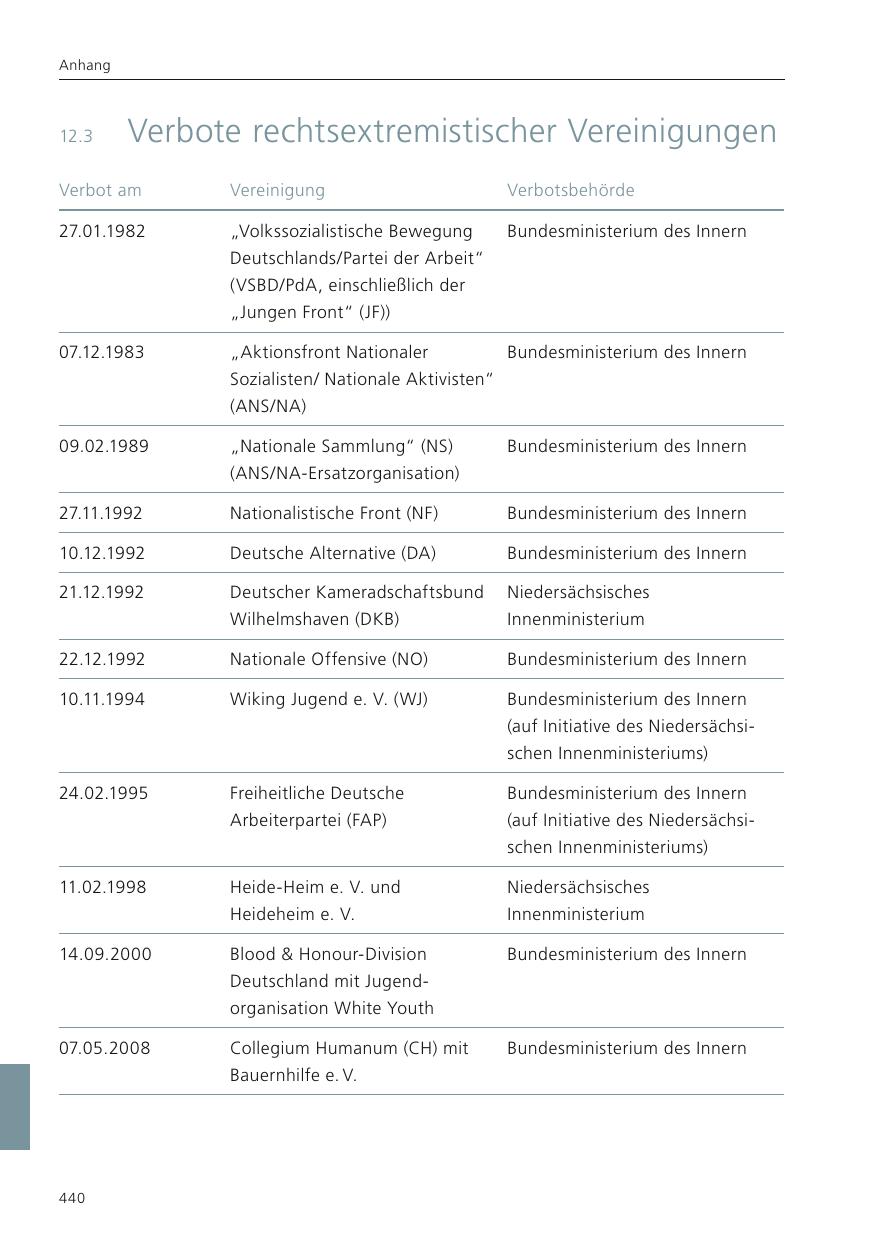 Anhang

12.3 Verbote rechtsextremistischer Vereinigungen

| Verbot am | Vereinigung | Verbotsbehörde |
|---|---|---|
| 27.01.1982 | „Volkssozialistische Bewegung Deutschlands/Partei der Arbeit“ (VSBD/PdA, einschließlich der „Jungen Front“ (JF)) | Bundesministerium des Innern |
| 07.12.1983 | „Aktionsfront Nationaler Sozialisten/ Nationale Aktivisten“ (ANS/NA) | Bundesministerium des Innern |
| 09.02.1989 | „Nationale Sammlung“ (NS) (ANS/NA-Ersatzorganisation) | Bundesministerium des Innern |
| 27.11.1992 | Nationalistische Front (NF) | Bundesministerium des Innern |
| 10.12.1992 | Deutsche Alternative (DA) | Bundesministerium des Innern |
| 21.12.1992 | Deutscher Kameradschaftsbund Wilhelmshaven (DKB) | Niedersächsisches Innenministerium |
| 22.12.1992 | Nationale Offensive (NO) | Bundesministerium des Innern |
| 10.11.1994 | Wiking Jugend e. V. (WJ) | Bundesministerium des Innern (auf Initiative des Niedersächsischen Innenministeriums) |
| 24.02.1995 | Freiheitliche Deutsche Arbeiterpartei (FAP) | Bundesministerium des Innern (auf Initiative des Niedersächsischen Innenministeriums) |
| 11.02.1998 | Heide-Heim e. V. und Heideheim e. V. | Niedersächsisches Innenministerium |
| 14.09.2000 | Blood & Honour-Division Deutschland mit Jugendorganisation White Youth | Bundesministerium des Innern |
| 07.05.2008 | Collegium Humanum (CH) mit Bauernhilfe e. V. | Bundesministerium des Innern |

440